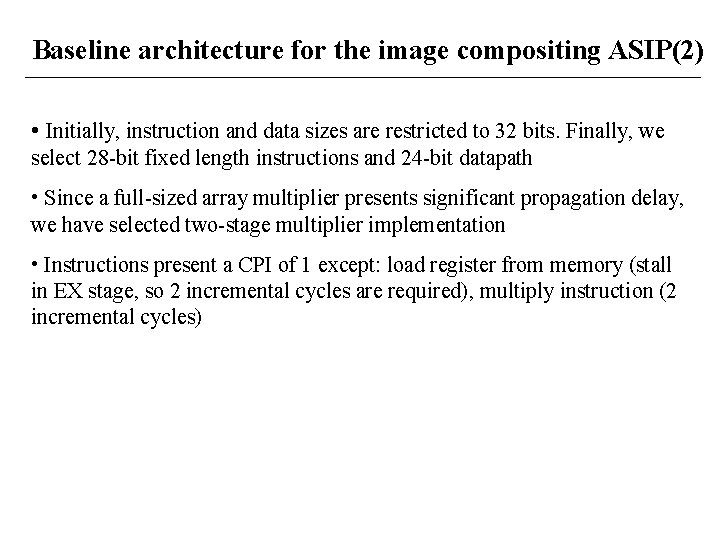 Baseline architecture for the image compositing ASIP(2)

• Initially, instruction and data sizes are restricted to 32 bits. Finally, we select 28-bit fixed length instructions and 24-bit datapath

• Since a full-sized array multiplier presents significant propagation delay, we have selected two-stage multiplier implementation

• Instructions present a CPI of 1 except: load register from memory (stall in EX stage, so 2 incremental cycles are required), multiply instruction (2 incremental cycles)